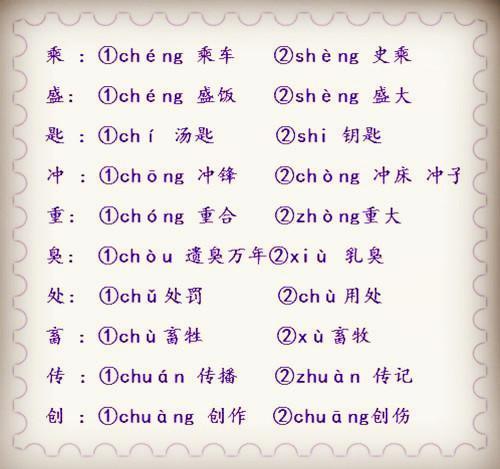 乘：①chéng 乘车 ②shèng 史乘

盛：①chéng 盛饭 ②shèng 盛大

匙：①chí 汤匙 ②shi 钥匙

冲：①chōng 冲锋 ②chòng 冲床 冲子

重：①chóng 重合 ②zhòng重大

臭：①chòu 遗臭万年②xiù 乳臭

处：①chǔ处罚 ②chù用处

畜：①chù畜牲 ②xù畜牧

传：①chuán 传播 ②zhuàn 传记

创：①chuàng 创作 ②chuāng创伤